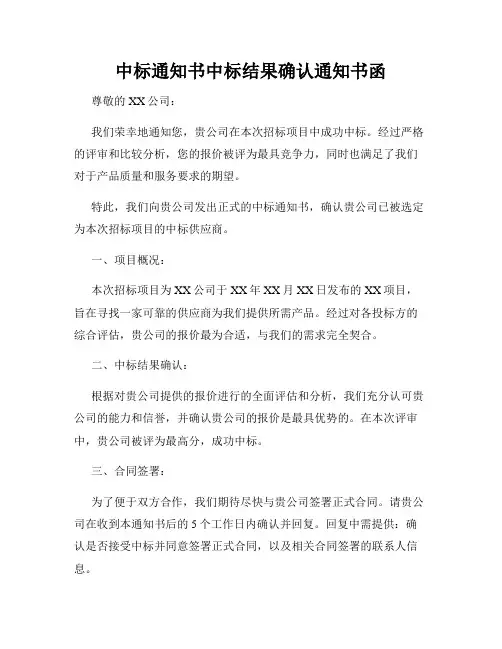 中标通知书中标结果确认通知书函

尊敬的 XX 公司：

我们荣幸地通知您，贵公司在本次招标项目中成功中标。经过严格的评审和比较分析，您的报价被评为最具竞争力，同时也满足了我们对于产品质量和服务要求的期望。

特此，我们向贵公司发出正式的中标通知书，确认贵公司已被选定为本次招标项目的中标供应商。

一、项目概况：

本次招标项目为 XX 公司于 XX 年 XX 月 XX 日发布的 XX 项目，旨在寻找一家可靠的供应商为我们提供所需产品。经过对各投标方的综合评估，贵公司的报价最为合适，与我们的需求完全契合。

二、中标结果确认：

根据对贵公司提供的报价进行的全面评估和分析，我们充分认可贵公司的能力和信誉，并确认贵公司的报价是最具优势的。在本次评审中，贵公司被评为最高分，成功中标。

三、合同签署：

为了便于双方合作，我们期待尽快与贵公司签署正式合同。请贵公司在收到本通知书后的 5 个工作日内确认并回复。回复中需提供：确认是否接受中标并同意签署正式合同，以及相关合同签署的联系人信息。